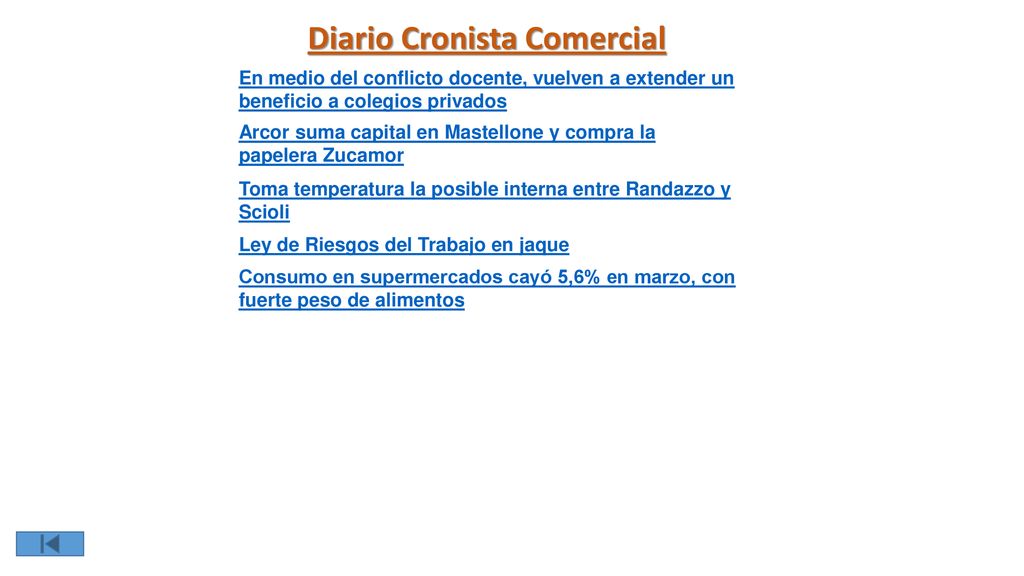 Diario Cronista Comercial

En medio del conflicto docente, vuelven a extender un beneficio a colegios privados

Arcor suma capital en Mastellone y compra la papelera Zucamor

Toma temperatura la posible interna entre Randazzo y Scioli

Ley de Riesgos del Trabajo en jaque

Consumo en supermercados cayó 5,6% en marzo, con fuerte peso de alimentos